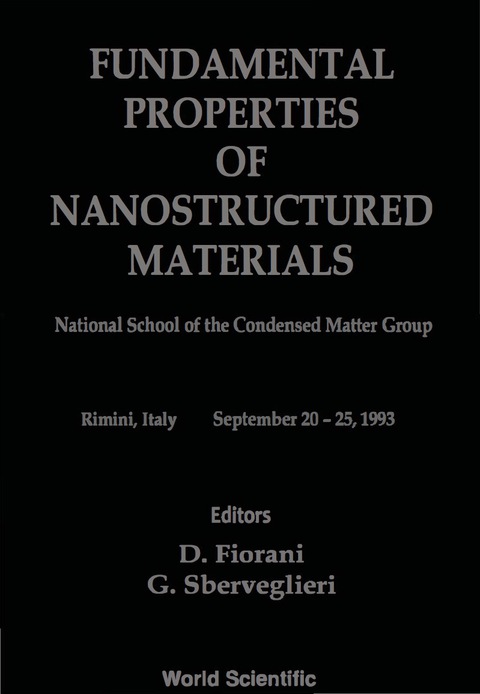 FUNDAMENTAL PROPERTIES OF NANOSTRUCTURED MATERIALS

National School of the Condensed Matter Group

Rimini, Italy September 20 – 25, 1993

Editors
D. Fiorani
G. Sberveglieri

World Scientific